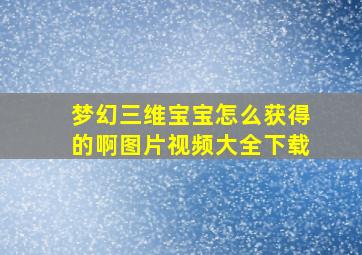 梦幻三维宝宝怎么获得的啊图片视频大全下载